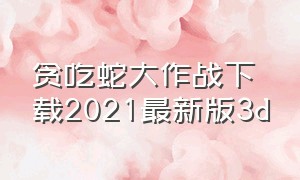 贪吃蛇大作战下载2021最新版3d